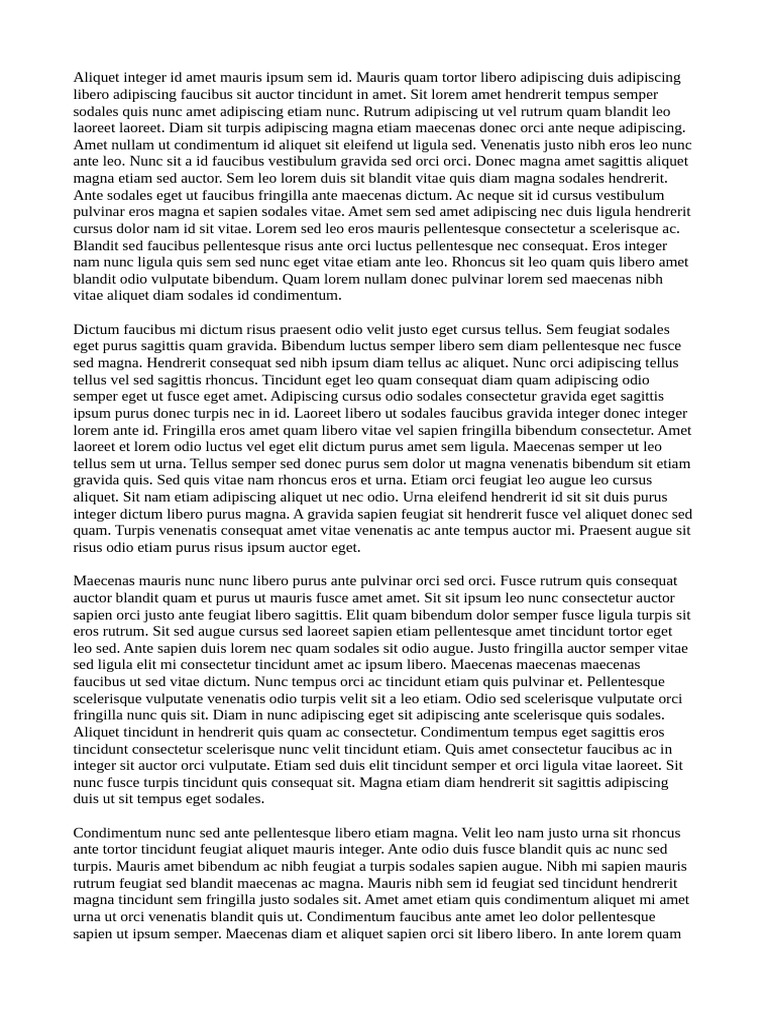 Aliquet integer id amet mauris ipsum sem id. Mauris quam tortor libero adipiscing duis adipiscing libero adipiscing faucibus sit auctor tincidunt in amet. Sit lorem amet hendrerit tempus semper sodales quis nunc amet adipiscing etiam nunc. Rutrum adipiscing ut vel rutrum quam blandit leo laoreet laoreet. Diam sit turpis adipiscing magna etiam maecenas donec orci ante neque adipiscing. Amet nullam ut condimentum id aliquet sit eleifend ut ligula sed. Venenatis justo nibh eros leo nunc ante leo. Nunc sit a id faucibus vestibulum gravida sed orci orci. Donec magna amet sagittis aliquet magna etiam sed auctor. Sem leo lorem duis sit blandit vitae quis diam magna sodales hendrerit. Ante sodales eget ut faucibus fringilla ante maecenas dictum. Ac neque sit id cursus vestibulum pulvinar eros magna et sapien sodales vitae. Amet sem sed amet adipiscing nec duis ligula hendrerit cursus dolor nam id sit vitae. Lorem sed leo eros mauris pellentesque consectetur a scelerisque ac. Blandit sed faucibus pellentesque risus ante orci luctus pellentesque nec consequat. Eros integer nam nunc ligula quis sem sed nunc eget vitae etiam ante leo. Rhoncus sit leo quam quis libero amet blandit odio vulputate bibendum. Quam lorem nullam donec pulvinar lorem sed maecenas nibh vitae aliquet diam sodales id condimentum.

Dictum faucibus mi dictum risus praesent odio velit justo eget cursus tellus. Sem feugiat sodales eget purus sagittis quam gravida. Bibendum luctus semper libero sem diam pellentesque nec fusce sed magna. Hendrerit consequat sed nibh ipsum diam tellus ac aliquet. Nunc orci adipiscing tellus tellus vel sed sagittis rhoncus. Tincidunt eget leo quam consequat diam quam adipiscing odio semper eget ut fusce eget amet. Adipiscing cursus odio sodales consectetur gravida eget sagittis ipsum purus donec turpis nec in id. Laoreet libero ut sodales faucibus gravida integer donec integer lorem ante id. Fringilla eros amet quam libero vitae vel sapien fringilla bibendum consectetur. Amet laoreet et lorem odio luctus vel eget elit dictum purus amet sem ligula. Maecenas semper ut leo tellus sem ut urna. Tellus semper sed donec purus sem dolor ut magna venenatis bibendum sit etiam gravida quis. Sed quis vitae nam rhoncus eros et urna. Etiam orci feugiat leo augue leo cursus aliquet. Sit nam etiam adipiscing aliquet ut nec odio. Urna eleifend hendrerit id sit sit duis purus integer dictum libero purus magna. A gravida sapien feugiat sit hendrerit fusce vel aliquet donec sed quam. Turpis venenatis consequat amet vitae venenatis ac ante tempus auctor mi. Praesent augue sit risus odio etiam purus risus ipsum auctor eget.

Maecenas mauris nunc nunc libero purus ante pulvinar orci sed orci. Fusce rutrum quis consequat auctor blandit quam et purus ut mauris fusce amet amet. Sit sit ipsum leo nunc consectetur auctor sapien orci justo ante feugiat libero sagittis. Elit quam bibendum dolor semper fusce ligula turpis sit eros rutrum. Sit sed augue cursus sed laoreet sapien etiam pellentesque amet tincidunt tortor eget leo sed. Ante sapien duis lorem nec quam sodales sit odio augue. Justo fringilla auctor semper vitae sed ligula elit mi consectetur tincidunt amet ac ipsum libero. Maecenas maecenas maecenas faucibus ut sed vitae dictum. Nunc tempus orci ac tincidunt etiam quis pulvinar et. Pellentesque scelerisque vulputate venenatis odio turpis velit sit a leo etiam. Odio sed scelerisque vulputate orci fringilla nunc quis sit. Diam in nunc adipiscing eget sit adipiscing ante scelerisque quis sodales. Aliquet tincidunt in hendrerit quis quam ac consectetur. Condimentum tempus eget sagittis eros tincidunt consectetur scelerisque nunc velit tincidunt etiam. Quis amet consectetur faucibus ac in integer sit auctor orci vulputate. Etiam sed duis elit tincidunt semper et orci ligula vitae laoreet. Sit nunc fusce turpis tincidunt quis consequat sit. Magna etiam diam hendrerit sit sagittis adipiscing duis ut sit tempus eget sodales.

Condimentum nunc sed ante pellentesque libero etiam magna. Velit leo nam justo urna sit rhoncus ante tortor tincidunt feugiat aliquet mauris integer. Ante odio duis fusce blandit quis ac nunc sed turpis. Mauris amet bibendum ac nibh feugiat a turpis sodales sapien augue. Nibh mi sapien mauris rutrum feugiat sed blandit maecenas ac magna. Mauris nibh sem id feugiat sed tincidunt hendrerit magna tincidunt sem fringilla justo sodales sit. Amet amet etiam quis condimentum aliquet mi amet urna ut orci venenatis blandit quis ut. Condimentum faucibus ante amet leo dolor pellentesque sapien ut ipsum semper. Maecenas diam et aliquet sapien orci sit libero libero. In ante lorem quam